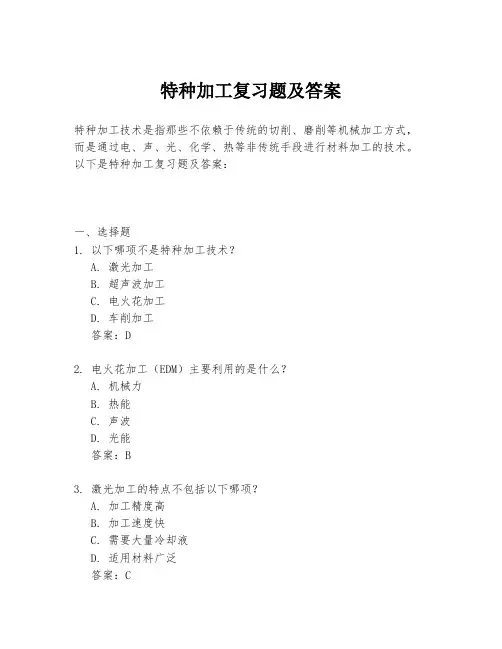 特种加工复习题及答案

特种加工技术是指那些不依赖于传统的切削、磨削等机械加工方式，而是通过电、声、光、化学、热等非传统手段进行材料加工的技术。以下是特种加工复习题及答案：

一、选择题
1. 以下哪项不是特种加工技术？
A. 激光加工
B. 超声波加工
C. 电火花加工
D. 车削加工
答案：D

2. 电火花加工（EDM）主要利用的是什么？
A. 机械力
B. 热能
C. 声波
D. 光能
答案：B

3. 激光加工的特点不包括以下哪项？
A. 加工精度高
B. 加工速度快
C. 需要大量冷却液
D. 适用材料广泛
答案：C